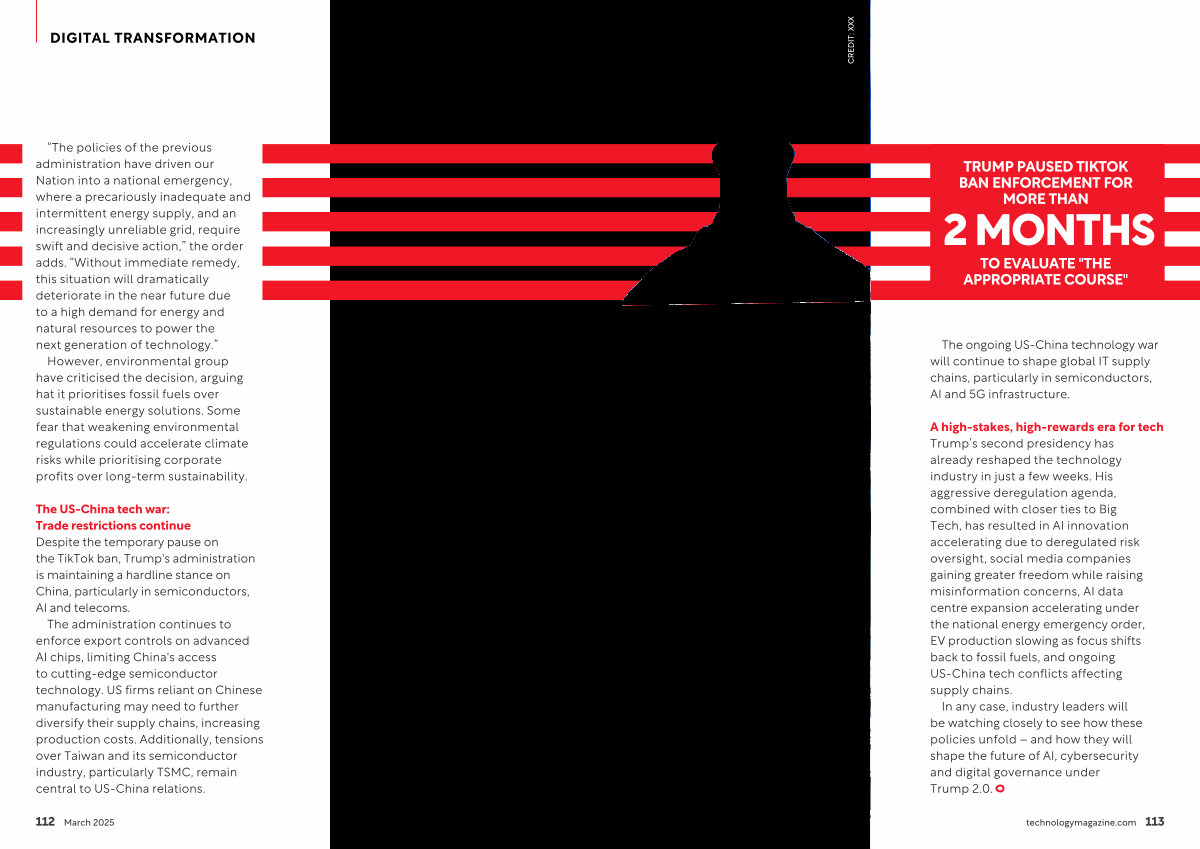 DIGITAL TRANSFORMATION

"The policies of the previous administration have driven our Nation into a national emergency, where a precariously inadequate and intermittent energy supply, and an increasingly unreliable grid, require swift and decisive action," the order adds. "Without immediate remedy, this situation will dramatically deteriorate in the near future due to a high demand for energy and natural resources to power the next generation of technology."

However, environmental group have criticised the decision, arguing hat it prioritises fossil fuels over sustainable energy solutions. Some fear that weakening environmental regulations could accelerate climate risks while prioritising corporate profits over long-term sustainability.

The US-China tech war: Trade restrictions continue
Despite the temporary pause on the TikTok ban, Trump's administration is maintaining a hardline stance on China, particularly in semiconductors, AI and telecoms.

The administration continues to enforce export controls on advanced AI chips, limiting China's access to cutting-edge semiconductor technology. US firms reliant on Chinese manufacturing may need to further diversify their supply chains, increasing production costs. Additionally, tensions over Taiwan and its semiconductor industry, particularly TSMC, remain central to US-China relations.

112 March 2025

CREDIT: XXX

TRUMP PAUSED TIKTOK BAN ENFORCEMENT FOR MORE THAN
2 MONTHS
TO EVALUATE "THE APPROPRIATE COURSE"

The ongoing US-China technology war will continue to shape global IT supply chains, particularly in semiconductors, AI and 5G infrastructure.

A high-stakes, high-rewards era for tech
Trump's second presidency has already reshaped the technology industry in just a few weeks. His aggressive deregulation agenda, combined with closer ties to Big Tech, has resulted in AI innovation accelerating due to deregulated risk oversight, social media companies gaining greater freedom while raising misinformation concerns, AI data centre expansion accelerating under the national energy emergency order, EV production slowing as focus shifts back to fossil fuels, and ongoing US-China tech conflicts affecting supply chains.

In any case, industry leaders will be watching closely to see how these policies unfold – and how they will shape the future of AI, cybersecurity and digital governance under Trump 2.0.

technologymagazine.com 113